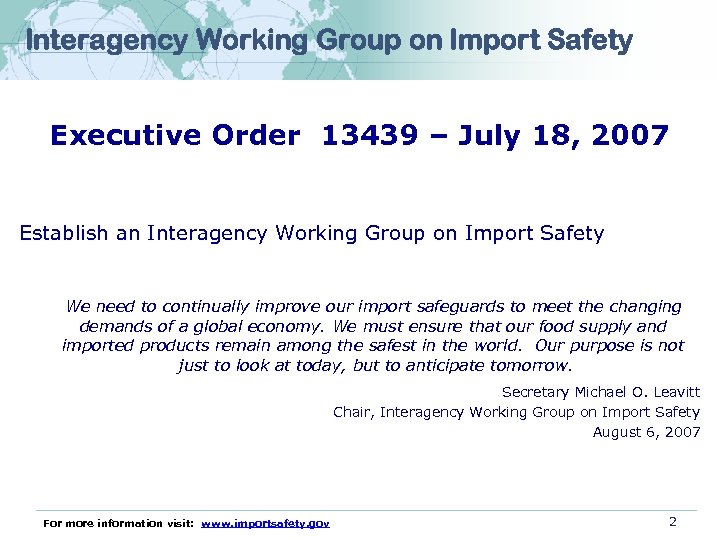 Interagency Working Group on Import Safety

Executive Order 13439 – July 18, 2007

Establish an Interagency Working Group on Import Safety

We need to continually improve our import safeguards to meet the changing demands of a global economy. We must ensure that our food supply and imported products remain among the safest in the world. Our purpose is not just to look at today, but to anticipate tomorrow.

Secretary Michael O. Leavitt
Chair, Interagency Working Group on Import Safety
August 6, 2007

For more information visit: www.importsafety.gov

2